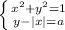 $\begin{cases} x^2+y^2=1 \\ y-|x|=a \end{cases}$